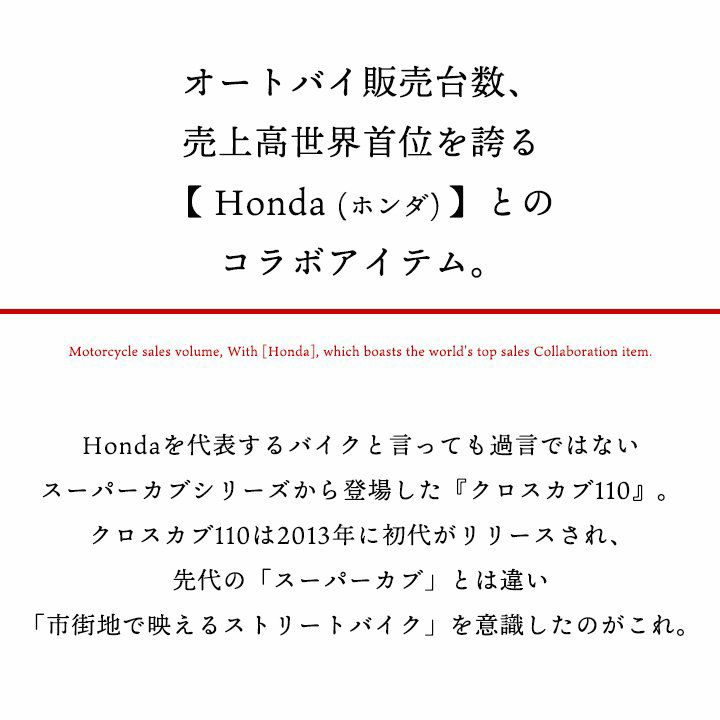 オートバイ販売台数、
売上高世界首位を誇る
【 Honda (ホンダ) 】との
コラボアイテム。

Motorcycle sales volume, With [Honda], which boasts the world's top sales Collaboration item.

Hondaを代表するバイクと言っても過言ではない
スーパーカブシリーズから登場した『クロスカブ110』。
クロスカブ110は2013年に初代がリリースされ、
先代の「スーパーカブ」とは違い
「市街地で映えるストリートバイク」を意識したのがこれ。